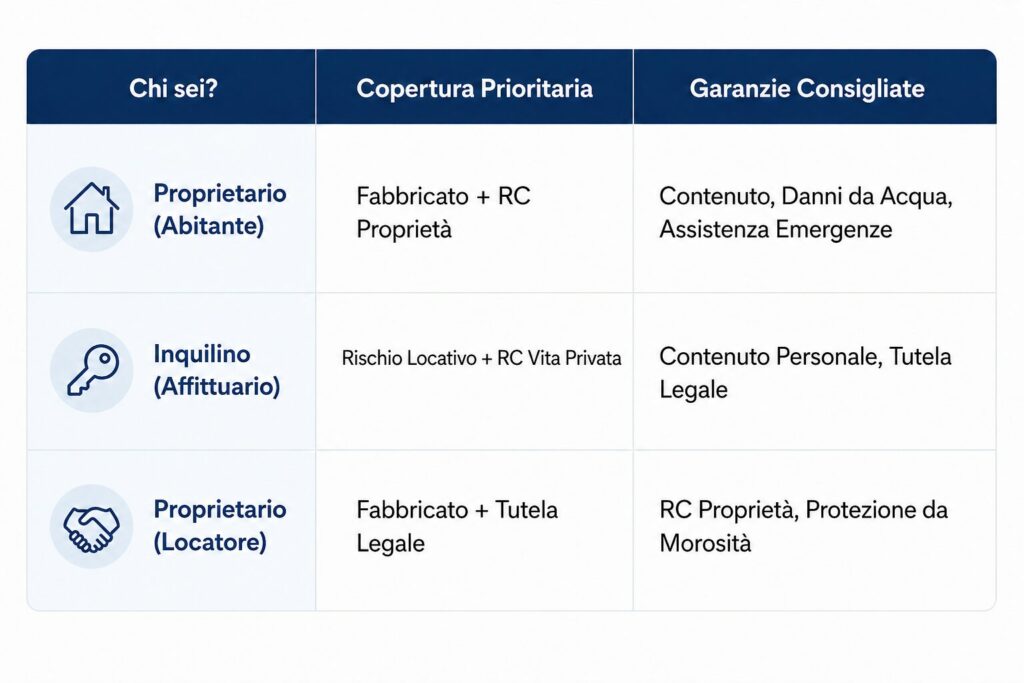 | Chi sei? | Copertura Prioritaria | Garanzie Consigliate |
|---|---|---|
| Proprietario (Abitante) | Fabbricato + RC Proprietà | Contenuto, Danni da Acqua, Assistenza Emergenze |
| Inquilino (Affittuario) | Rischio Locativo + RC Vita Privata | Contenuto Personale, Tutela Legale |
| Proprietario (Locatore) | Fabbricato + Tutela Legale | RC Proprietà, Protezione da Morosità |